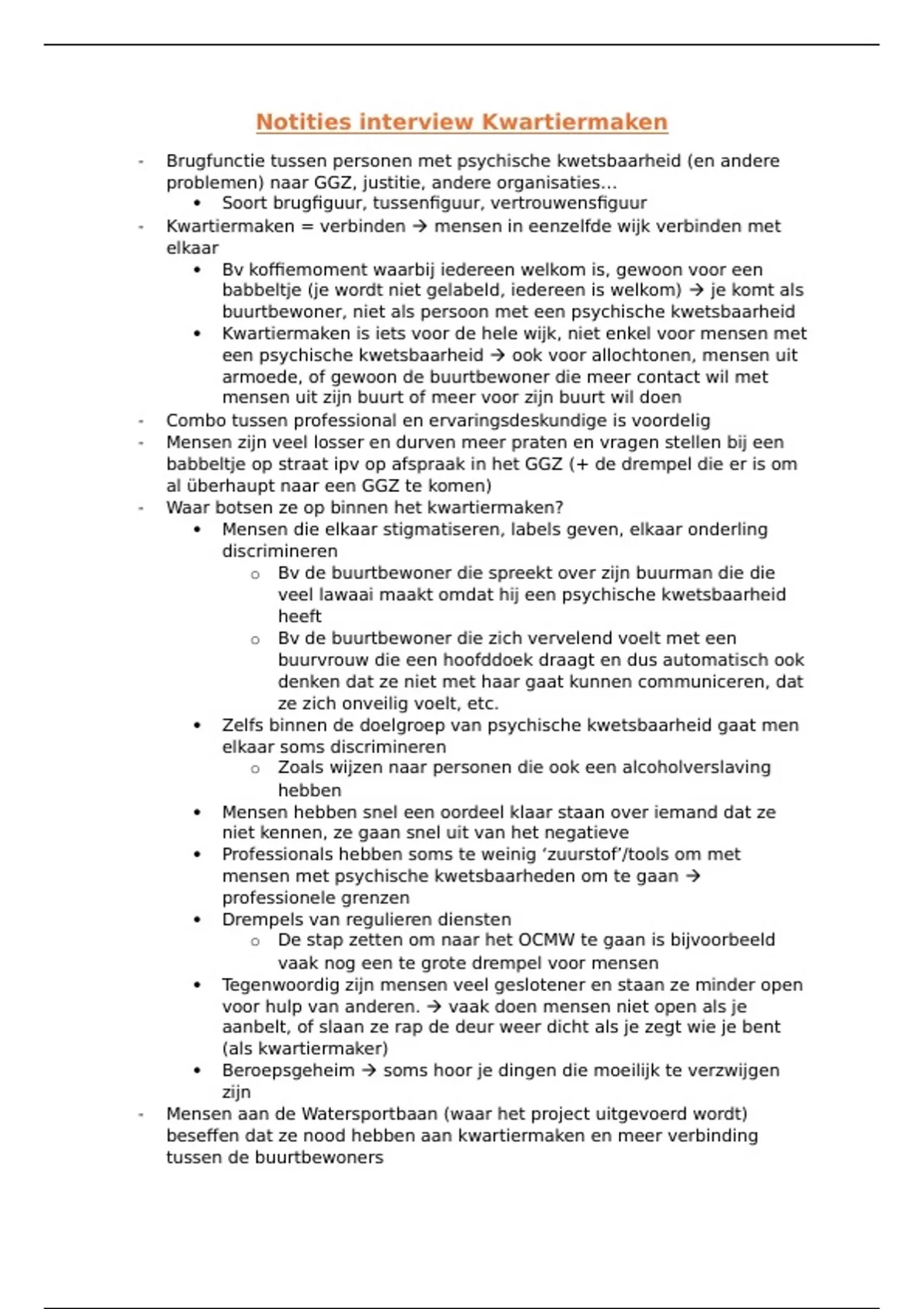 Notities interview Kwartiermaken

- Brugfunctie tussen personen met psychische kwetsbaarheid (en andere problemen) naar GGZ, justitie, andere organisaties…
  • Soort brugfiguur, tussenfiguur, vertrouwensfiguur
- Kwartiermaken = verbinden → mensen in eenzelfde wijk verbinden met elkaar
  • Bv koffiemoment waarbij iedereen welkom is, gewoon voor een babbeltje (je wordt niet gelabeld, iedereen is welkom) → je komt als buurtbewoner, niet als persoon met een psychische kwetsbaarheid
  • Kwartiermaken is iets voor de hele wijk, niet enkel voor mensen met een psychische kwetsbaarheid → ook voor allochtonen, mensen uit armoede, of gewoon de buurtbewoner die meer contact wil met mensen uit zijn buurt of meer voor zijn buurt wil doen
- Combo tussen professional en ervaringsdeskundige is voordelig
- Mensen zijn veel losser en durven meer praten en vragen stellen bij een babbeltje op straat ipv op afspraak in het GGZ (+ de drempel die er is om al überhaupt naar een GGZ te komen)
- Waar botsen ze op binnen het kwartiermaken?
  • Mensen die elkaar stigmatiseren, labels geven, elkaar onderling discrimineren
    o Bv de buurtbewoner die spreekt over zijn buurman die die veel lawaai maakt omdat hij een psychische kwetsbaarheid heeft
    o Bv de buurtbewoner die zich vervelend voelt met een buurvrouw die een hoofddoek draagt en dus automatisch ook denken dat ze niet met haar gaat kunnen communiceren, dat ze zich onveilig voelt, etc.
  • Zelfs binnen de doelgroep van psychische kwetsbaarheid gaat men elkaar soms discrimineren
    o Zoals wijzen naar personen die ook een alcoholverslaving hebben
  • Mensen hebben snel een oordeel klaar staan over iemand dat ze niet kennen, ze gaan snel uit van het negatieve
  • Professionals hebben soms te weinig ‘zuurstof’/tools om met mensen met psychische kwetsbaarheden om te gaan → professionele grenzen
  • Drempels van regulieren diensten
    o De stap zetten om naar het OCMW te gaan is bijvoorbeeld vaak nog een te grote drempel voor mensen
  • Tegenwoordig zijn mensen veel geslotener en staan ze minder open voor hulp van anderen. → vaak doen mensen niet open als je aanbelt, of slaan ze rap de deur weer dicht als je zegt wie je bent (als kwartiermaker)
  • Beroepsgeheim → soms hoor je dingen die moeilijk te verzwijgen zijn
- Mensen aan de Watersportbaan (waar het project uitgevoerd wordt) beseffen dat ze nood hebben aan kwartiermaken en meer verbinding tussen de buurtbewoners